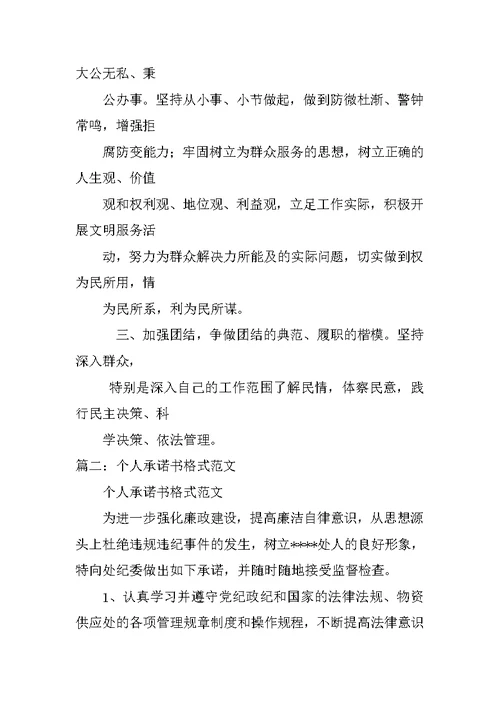 大公无私、秉

公办事。坚持从小事、小节做起，做到防微杜渐、警钟常鸣，增强拒

腐防变能力；牢固树立为群众服务的思想，树立正确的人生观、价值

观和权利观、地位观、利益观，立足工作实际，积极开展文明服务活

动，努力为群众解决力所能及的实际问题，切实做到权为民所用，情

为民所系，利为民所谋。

三、加强团结，争做团结的典范、履职的楷模。坚持深入群众，

特别是深入自己的工作范围了解民情，体察民意，践行民主决策、科

学决策、依法管理。

篇二：个人承诺书格式范文

个人承诺书格式范文

为进一步强化廉政建设，提高廉洁自律意识，从思想源头上杜绝违规违纪事件的发生，树立****处人的良好形象，特向处纪委做出如下承诺，并随时随地接受监督检查。

1、认真学习并遵守党纪政纪和国家的法律法规、物资供应处的各项管理规章制度和操作规程，不断提高法律意识